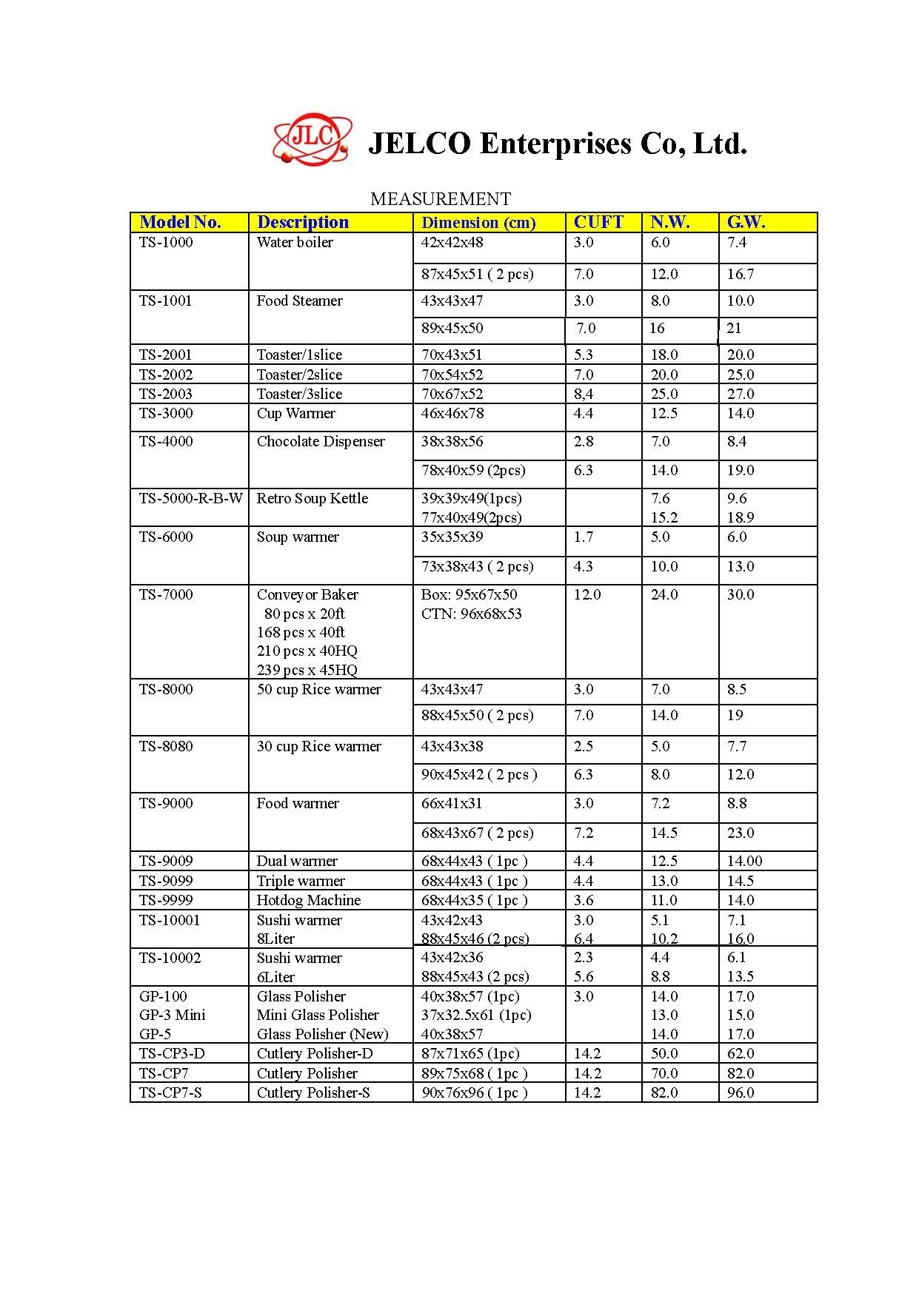 JLC JELCO Enterprises Co, Ltd.

MEASUREMENT

| Model No. | Description | Dimension (cm) | CUFT | N.W. | G.W. |
|---|---|---|---|---|---|
| TS-1000 | Water boiler | 42x42x48 | 3.0 | 6.0 | 7.4 |
| | | 87x45x51 ( 2 pcs) | 7.0 | 12.0 | 16.7 |
| TS-1001 | Food Steamer | 43x43x47 | 3.0 | 8.0 | 10.0 |
| | | 89x45x50 | 7.0 | 16 | 21 |
| TS-2001 | Toaster/1slice | 70x43x51 | 5.3 | 18.0 | 20.0 |
| TS-2002 | Toaster/2slice | 70x54x52 | 7.0 | 20.0 | 25.0 |
| TS-2003 | Toaster/3slice | 70x67x52 | 8,4 | 25.0 | 27.0 |
| TS-3000 | Cup Warmer | 46x46x78 | 4.4 | 12.5 | 14.0 |
| TS-4000 | Chocolate Dispenser | 38x38x56 | 2.8 | 7.0 | 8.4 |
| | | 78x40x59 (2pcs) | 6.3 | 14.0 | 19.0 |
| TS-5000-R-B-W | Retro Soup Kettle | 39x39x49(1pcs) 77x40x49(2pcs) | | 7.6 15.2 | 9.6 18.9 |
| TS-6000 | Soup warmer | 35x35x39 | 1.7 | 5.0 | 6.0 |
| | | 73x38x43 ( 2 pcs) | 4.3 | 10.0 | 13.0 |
| TS-7000 | Conveyor Baker 80 pcs x 20ft 168 pcs x 40ft 210 pcs x 40HQ 239 pcs x 45HQ | Box: 95x67x50 CTN: 96x68x53 | 12.0 | 24.0 | 30.0 |
| TS-8000 | 50 cup Rice warmer | 43x43x47 | 3.0 | 7.0 | 8.5 |
| | | 88x45x50 ( 2 pcs) | 7.0 | 14.0 | 19 |
| TS-8080 | 30 cup Rice warmer | 43x43x38 | 2.5 | 5.0 | 7.7 |
| | | 90x45x42 ( 2 pcs ) | 6.3 | 8.0 | 12.0 |
| TS-9000 | Food warmer | 66x41x31 | 3.0 | 7.2 | 8.8 |
| | | 68x43x67 ( 2 pcs) | 7.2 | 14.5 | 23.0 |
| TS-9009 | Dual warmer | 68x44x43 ( 1pc ) | 4.4 | 12.5 | 14.00 |
| TS-9099 | Triple warmer | 68x44x43 ( 1pc ) | 4.4 | 13.0 | 14.5 |
| TS-9999 | Hotdog Machine | 68x44x35 ( 1pc ) | 3.6 | 11.0 | 14.0 |
| TS-10001 | Sushi warmer 8Liter | 43x42x43 88x45x46 (2 pcs) | 3.0 6.4 | 5.1 10.2 | 7.1 16.0 |
| TS-10002 | Sushi warmer 6Liter | 43x42x36 88x45x43 (2 pcs) | 2.3 5.6 | 4.4 8.8 | 6.1 13.5 |
| GP-100 GP-3 Mini GP-5 | Glass Polisher Mini Glass Polisher Glass Polisher (New) | 40x38x57 (1pc) 37x32.5x61 (1pc) 40x38x57 | 3.0 | 14.0 13.0 14.0 | 17.0 15.0 17.0 |
| TS-CP3-D | Cutlery Polisher-D | 87x71x65 (1pc) | 14.2 | 50.0 | 62.0 |
| TS-CP7 | Cutlery Polisher | 89x75x68 ( 1pc ) | 14.2 | 70.0 | 82.0 |
| TS-CP7-S | Cutlery Polisher-S | 90x76x96 ( 1pc ) | 14.2 | 82.0 | 96.0 |